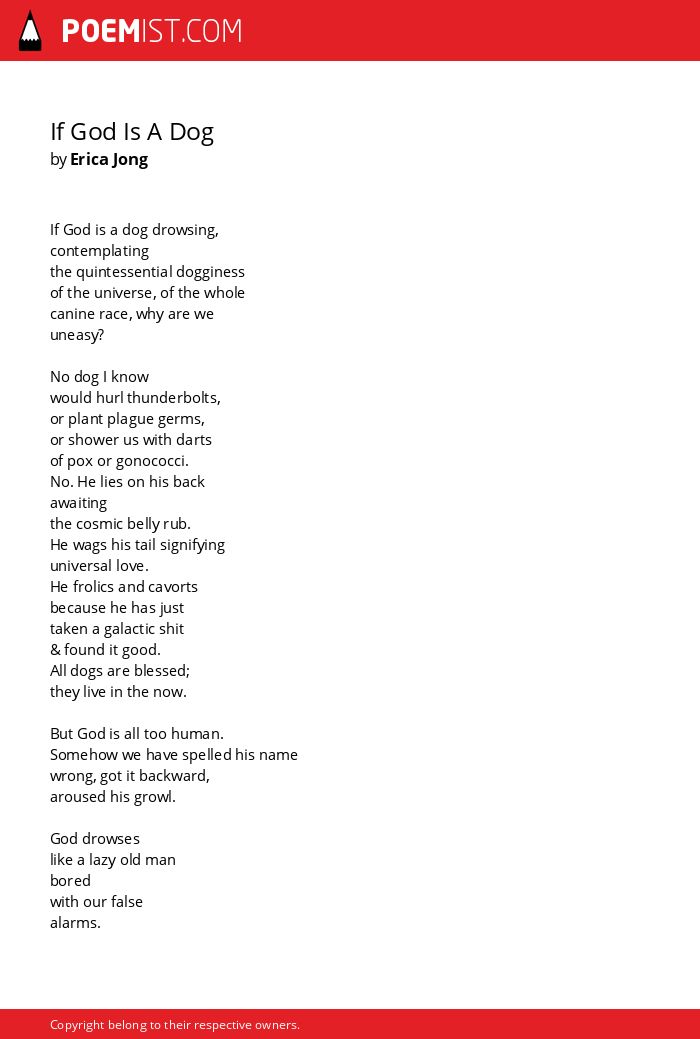 POEMIST.COM

If God Is A Dog
by Erica Jong

If God is a dog drowsing,
contemplating
the quintessential dogginess
of the universe, of the whole
canine race, why are we
uneasy?

No dog I know
would hurl thunderbolts,
or plant plague germs,
or shower us with darts
of pox or gonococci.
No. He lies on his back
awaiting
the cosmic belly rub.
He wags his tail signifying
universal love.
He frolics and cavorts
because he has just
taken a galactic shit
& found it good.
All dogs are blessed;
they live in the now.

But God is all too human.
Somehow we have spelled his name
wrong, got it backward,
aroused his growl.

God drowses
like a lazy old man
bored
with our false
alarms.

Copyright belong to their respective owners.